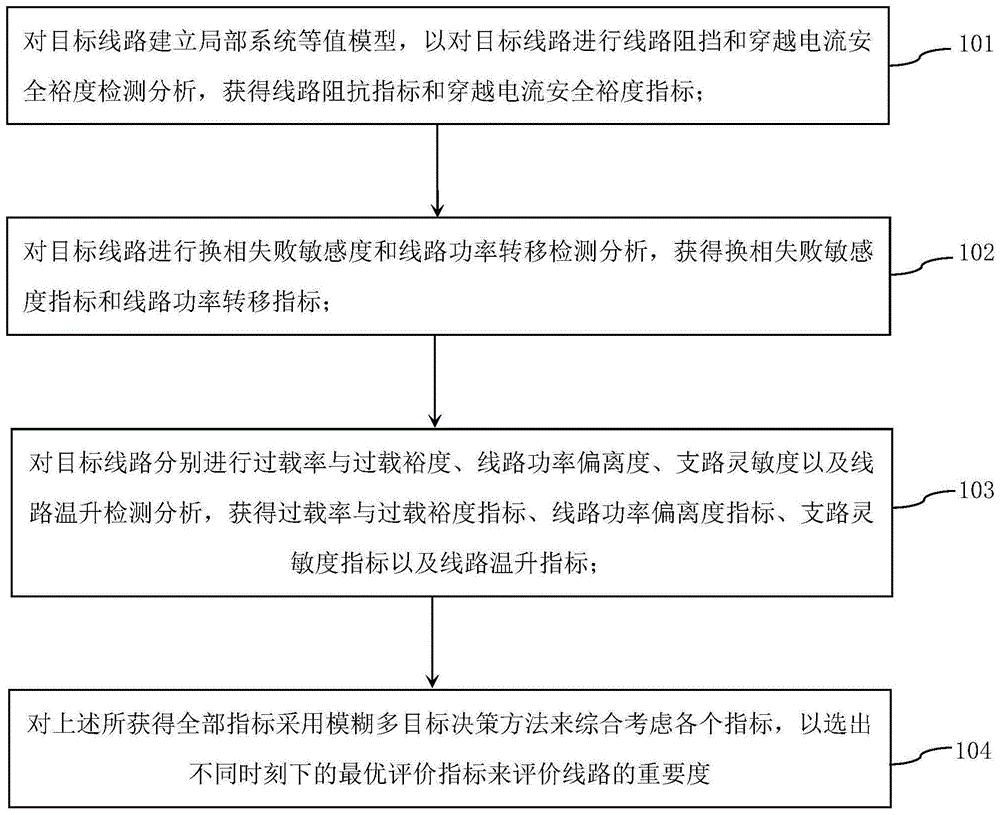 对目标线路建立局部系统等值模型，以对目标线路进行线路阻挡和穿越电流安全裕度检测分析，获得线路阻抗指标和穿越电流安全裕度指标；

101

对目标线路进行换相失败敏感度和线路功率转移检测分析，获得换相失败敏感度指标和线路功率转移指标；

102

对目标线路分别进行过载率与过载裕度、线路功率偏离度、支路灵敏度以及线路温升检测分析，获得过载率与过载裕度指标、线路功率偏离度指标、支路灵敏度指标以及线路温升指标；

103

对上述所获得全部指标采用模糊多目标决策方法来综合考虑各个指标，以选出不同时刻下的最优评价指标来评价线路的重要度

104